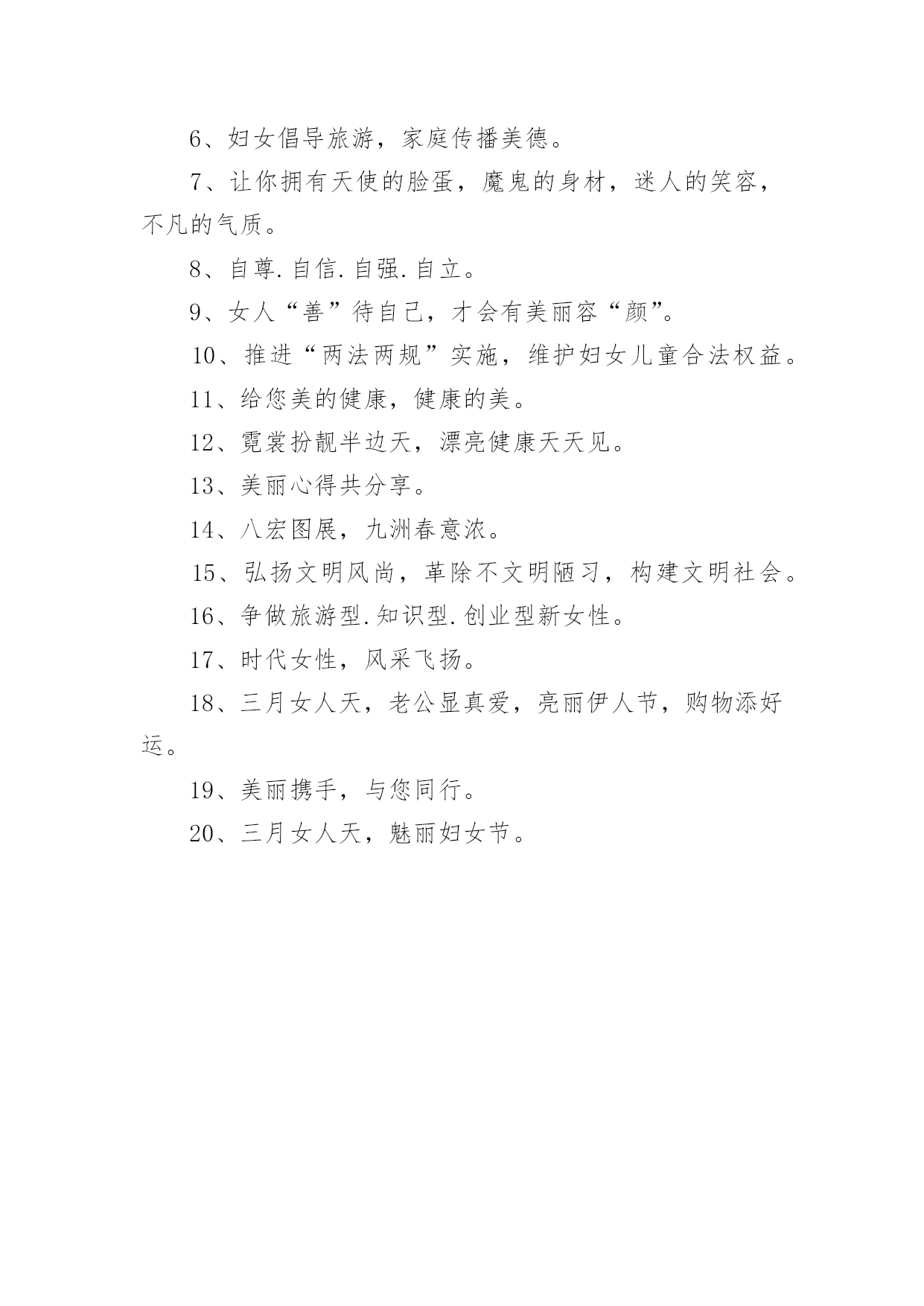 6、妇女倡导旅游，家庭传播美德。

7、让你拥有天使的脸蛋，魔鬼的身材，迷人的笑容，不凡的气质。

8、自尊.自信.自强.自立。

9、女人“善”待自己，才会有美丽容“颜”。

10、推进“两法两规”实施，维护妇女儿童合法权益。

11、给您美的健康，健康的美。

12、霓裳扮靓半边天，漂亮健康天天见。

13、美丽心得共分享。

14、八宏图展，九洲春意浓。

15、弘扬文明风尚，革除不文明陋习，构建文明社会。

16、争做旅游型.知识型.创业型新女性。

17、时代女性，风采飞扬。

18、三月女人天，老公显真爱，亮丽伊人节，购物添好运。

19、美丽携手，与您同行。

20、三月女人天，魅丽妇女节。